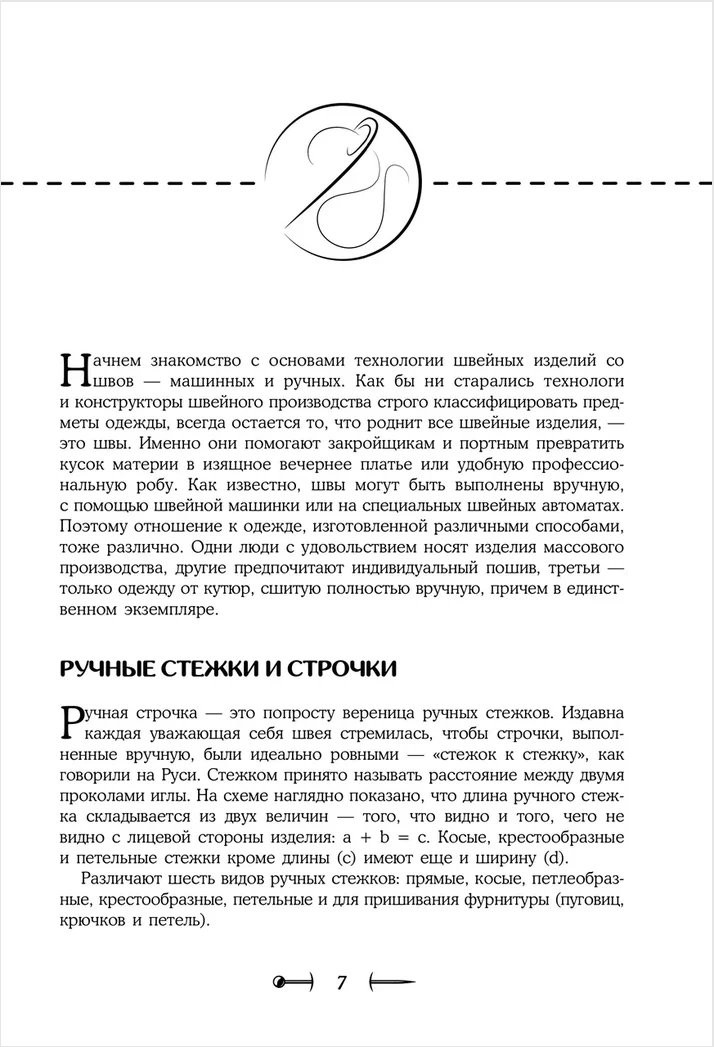 Начнем знакомство с основами технологии швейных изделий со швов — машинных и ручных. Как бы ни старались технологи и конструкторы швейного производства строго классифицировать предметы одежды, всегда остается то, что роднит все швейные изделия, — это швы. Именно они помогают закройщикам и портным превратить кусок материи в изящное вечернее платье или удобную профессиональную робу. Как известно, швы могут быть выполнены вручную, с помощью швейной машинки или на специальных швейных автоматах. Поэтому отношение к одежде, изготовленной различными способами, тоже различно. Одни люди с удовольствием носят изделия массового производства, другие предпочитают индивидуальный пошив, третьи — только одежду от кутюр, сшитую полностью вручную, причем в единственном экземпляре.

РУЧНЫЕ СТЕЖКИ И СТРОЧКИ

Ручная строчка — это попросту вереница ручных стежков. Издавна каждая уважающая себя швея стремилась, чтобы строчки, выполненные вручную, были идеально ровными — «стежок к стежку», как говорили на Руси. Стежком принято называть расстояние между двумя проколами иглы. На схеме наглядно показано, что длина ручного стежка складывается из двух величин — того, что видно и того, чего не видно с лицевой стороны изделия: a + b = c. Косые, крестообразные и петельные стежки кроме длины (c) имеют еще и ширину (d).

Различают шесть видов ручных стежков: прямые, косые, петлеобразные, крестообразные, петельные и для пришивания фурнитуры (пуговиц, крючков и петель).

7